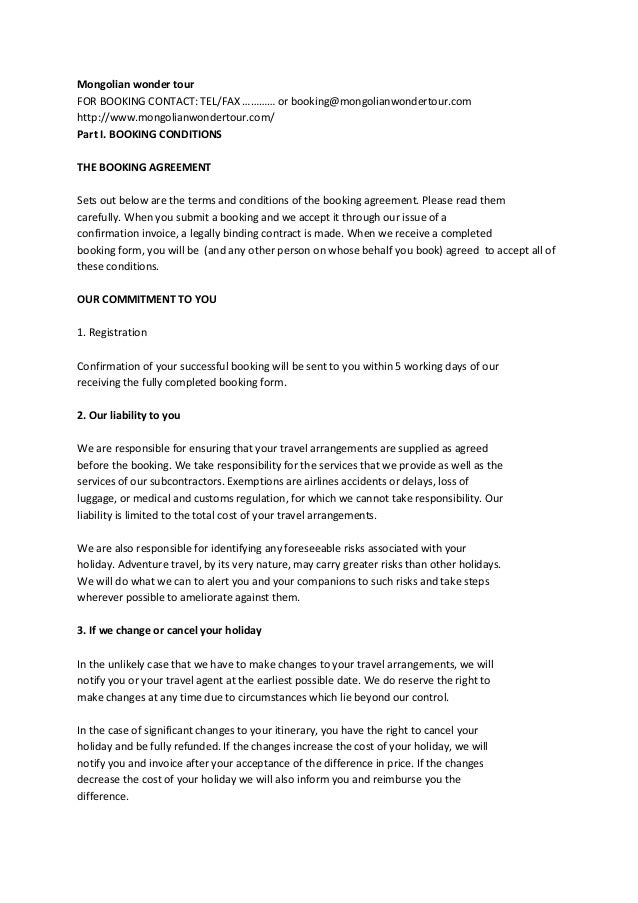 Mongolian wonder tour
FOR BOOKING CONTACT: TEL/FAX ……….. or booking@mongolianwondertour.com
http://www.mongolianwondertour.com/
Part I. BOOKING CONDITIONS

THE BOOKING AGREEMENT

Sets out below are the terms and conditions of the booking agreement. Please read them carefully. When you submit a booking and we accept it through our issue of a confirmation invoice, a legally binding contract is made. When we receive a completed booking form, you will be (and any other person on whose behalf you book) agreed to accept all of these conditions.

OUR COMMITMENT TO YOU

1. Registration

Confirmation of your successful booking will be sent to you within 5 working days of our receiving the fully completed booking form.

2. Our liability to you

We are responsible for ensuring that your travel arrangements are supplied as agreed before the booking. We take responsibility for the services that we provide as well as the services of our subcontractors. Exemptions are airlines accidents or delays, loss of luggage, or medical and customs regulation, for which we cannot take responsibility. Our liability is limited to the total cost of your travel arrangements.

We are also responsible for identifying any foreseeable risks associated with your holiday. Adventure travel, by its very nature, may carry greater risks than other holidays. We will do what we can to alert you and your companions to such risks and take steps wherever possible to ameliorate against them.

3. If we change or cancel your holiday

In the unlikely case that we have to make changes to your travel arrangements, we will notify you or your travel agent at the earliest possible date. We do reserve the right to make changes at any time due to circumstances which lie beyond our control.

In the case of significant changes to your itinerary, you have the right to cancel your holiday and be fully refunded. If the changes increase the cost of your holiday, we will notify you and invoice after your acceptance of the difference in price. If the changes decrease the cost of your holiday we will also inform you and reimburse you the difference.